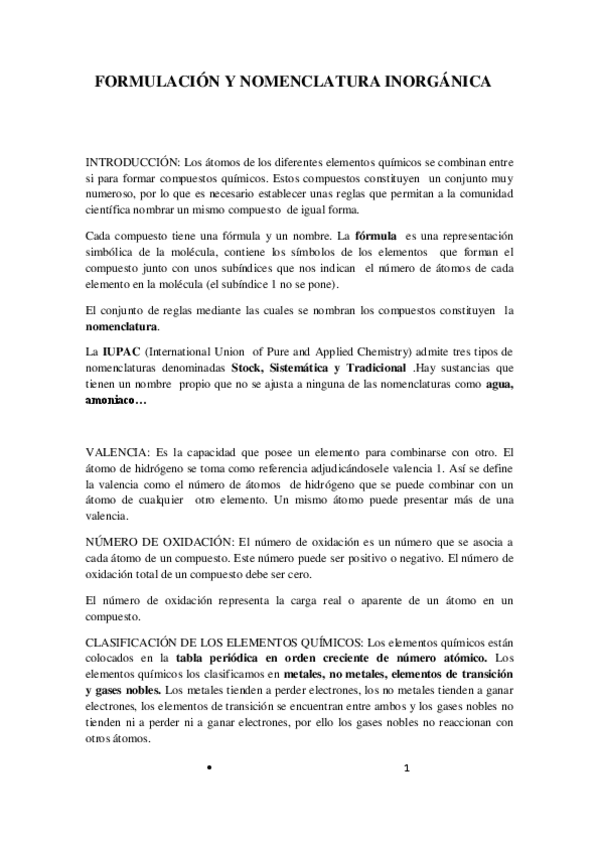 FORMULACIÓN Y NOMENCLATURA INORGÁNICA

INTRODUCCIÓN: Los átomos de los diferentes elementos químicos se combinan entre si para formar compuestos químicos. Estos compuestos constituyen un conjunto muy numeroso, por lo que es necesario establecer unas reglas que permitan a la comunidad científica nombrar un mismo compuesto de igual forma.

Cada compuesto tiene una fórmula y un nombre. La fórmula es una representación simbólica de la molécula, contiene los símbolos de los elementos que forman el compuesto junto con unos subíndices que nos indican el número de átomos de cada elemento en la molécula (el subíndice 1 no se pone).

El conjunto de reglas mediante las cuales se nombran los compuestos constituyen la nomenclatura.

La IUPAC (International Union of Pure and Applied Chemistry) admite tres tipos de nomenclaturas denominadas Stock, Sistemática y Tradicional .Hay sustancias que tienen un nombre propio que no se ajusta a ninguna de las nomenclaturas como agua, amoniaco…

VALENCIA: Es la capacidad que posee un elemento para combinarse con otro. El átomo de hidrógeno se toma como referencia adjudicándosele valencia 1. Así se define la valencia como el número de átomos de hidrógeno que se puede combinar con un átomo de cualquier otro elemento. Un mismo átomo puede presentar más de una valencia.

NÚMERO DE OXIDACIÓN: El número de oxidación es un número que se asocia a cada átomo de un compuesto. Este número puede ser positivo o negativo. El número de oxidación total de un compuesto debe ser cero.

El número de oxidación representa la carga real o aparente de un átomo en un compuesto.

CLASIFICACIÓN DE LOS ELEMENTOS QUÍMICOS: Los elementos químicos están colocados en la tabla periódica en orden creciente de número atómico. Los elementos químicos los clasificamos en metales, no metales, elementos de transición y gases nobles. Los metales tienden a perder electrones, los no metales tienden a ganar electrones, los elementos de transición se encuentran entre ambos y los gases nobles no tienden ni a perder ni a ganar electrones, por ello los gases nobles no reaccionan con otros átomos.

•

1